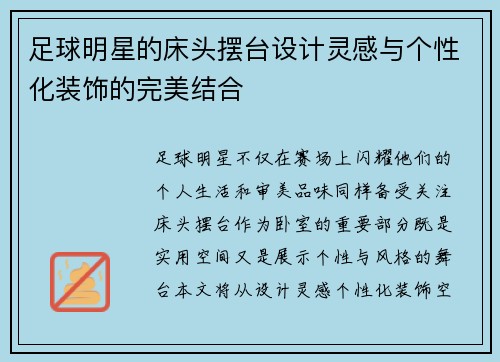 足球明星的床头摆台设计灵感与个性化装饰的完美结合

足球明星不仅在赛场上闪耀他们的个人生活和审美品味同样备受关注床头摆台作为卧室的重要部分既是实用空间又是展示个性与风格的舞台本文将从设计灵感个性化装饰空